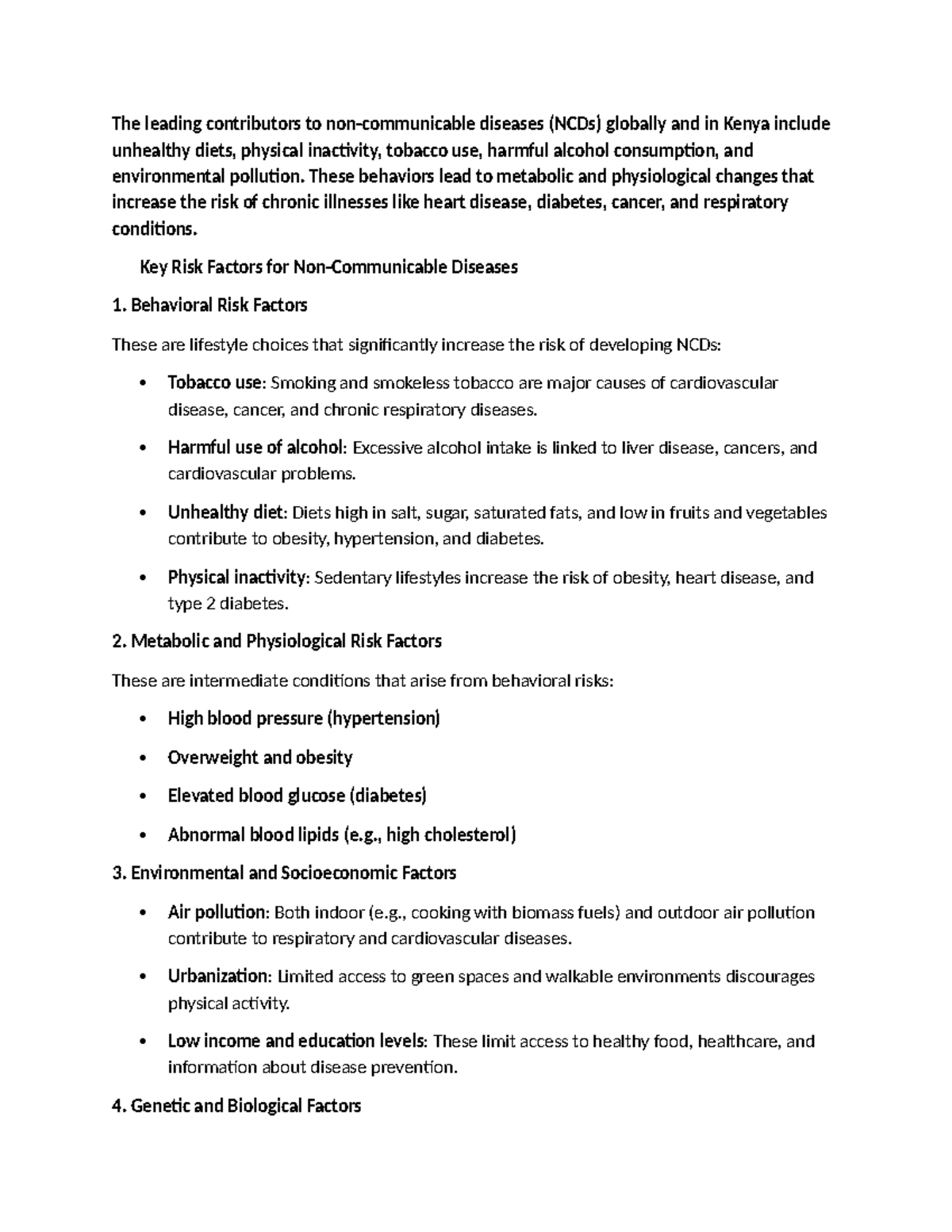 The leading contributors to non-communicable diseases (NCDs) globally and in Kenya include unhealthy diets, physical inactivity, tobacco use, harmful alcohol consumption, and environmental pollution. These behaviors lead to metabolic and physiological changes that increase the risk of chronic illnesses like heart disease, diabetes, cancer, and respiratory conditions.

Key Risk Factors for Non-Communicable Diseases

1. Behavioral Risk Factors

These are lifestyle choices that significantly increase the risk of developing NCDs:

• Tobacco use: Smoking and smokeless tobacco are major causes of cardiovascular disease, cancer, and chronic respiratory diseases.

• Harmful use of alcohol: Excessive alcohol intake is linked to liver disease, cancers, and cardiovascular problems.

• Unhealthy diet: Diets high in salt, sugar, saturated fats, and low in fruits and vegetables contribute to obesity, hypertension, and diabetes.

• Physical inactivity: Sedentary lifestyles increase the risk of obesity, heart disease, and type 2 diabetes.

2. Metabolic and Physiological Risk Factors

These are intermediate conditions that arise from behavioral risks:

• High blood pressure (hypertension)

• Overweight and obesity

• Elevated blood glucose (diabetes)

• Abnormal blood lipids (e.g., high cholesterol)

3. Environmental and Socioeconomic Factors

• Air pollution: Both indoor (e.g., cooking with biomass fuels) and outdoor air pollution contribute to respiratory and cardiovascular diseases.

• Urbanization: Limited access to green spaces and walkable environments discourages physical activity.

• Low income and education levels: These limit access to healthy food, healthcare, and information about disease prevention.

4. Genetic and Biological Factors